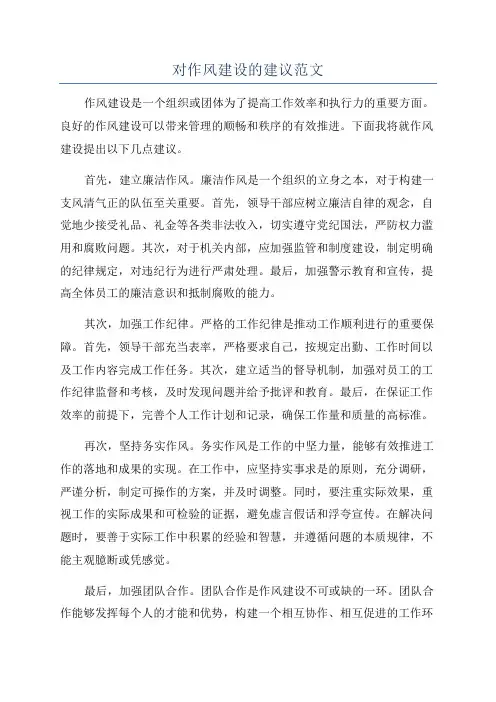 对作风建设的建议范文

作风建设是一个组织或团体为了提高工作效率和执行力的重要方面。良好的作风建设可以带来管理的顺畅和秩序的有效推进。下面我将就作风建设提出以下几点建议。

首先，建立廉洁作风。廉洁作风是一个组织的立身之本，对于构建一支风清气正的队伍至关重要。首先，领导干部应树立廉洁自律的观念，自觉地少接受礼品、礼金等各类非法收入，切实遵守党纪国法，严防权力滥用和腐败问题。其次，对于机关内部，应加强监管和制度建设，制定明确的纪律规定，对违纪行为进行严肃处理。最后，加强警示教育和宣传，提高全体员工的廉洁意识和抵制腐败的能力。

其次，加强工作纪律。严格的工作纪律是推动工作顺利进行的重要保障。首先，领导干部充当表率，严格要求自己，按规定出勤、工作时间以及工作内容完成工作任务。其次，建立适当的督导机制，加强对员工的工作纪律监督和考核，及时发现问题并给予批评和教育。最后，在保证工作效率的前提下，完善个人工作计划和记录，确保工作量和质量的高标准。

再次，坚持务实作风。务实作风是工作的中坚力量，能够有效推进工作的落地和成果的实现。在工作中，应坚持实事求是的原则，充分调研，严谨分析，制定可操作的方案，并及时调整。同时，要注重实际效果，重视工作的实际成果和可检验的证据，避免虚言假话和浮夸宣传。在解决问题时，要善于实际工作中积累的经验和智慧，并遵循问题的本质规律，不能主观臆断或凭感觉。

最后，加强团队合作。团队合作是作风建设不可或缺的一环。团队合作能够发挥每个人的才能和优势，构建一个相互协作、相互促进的工作环